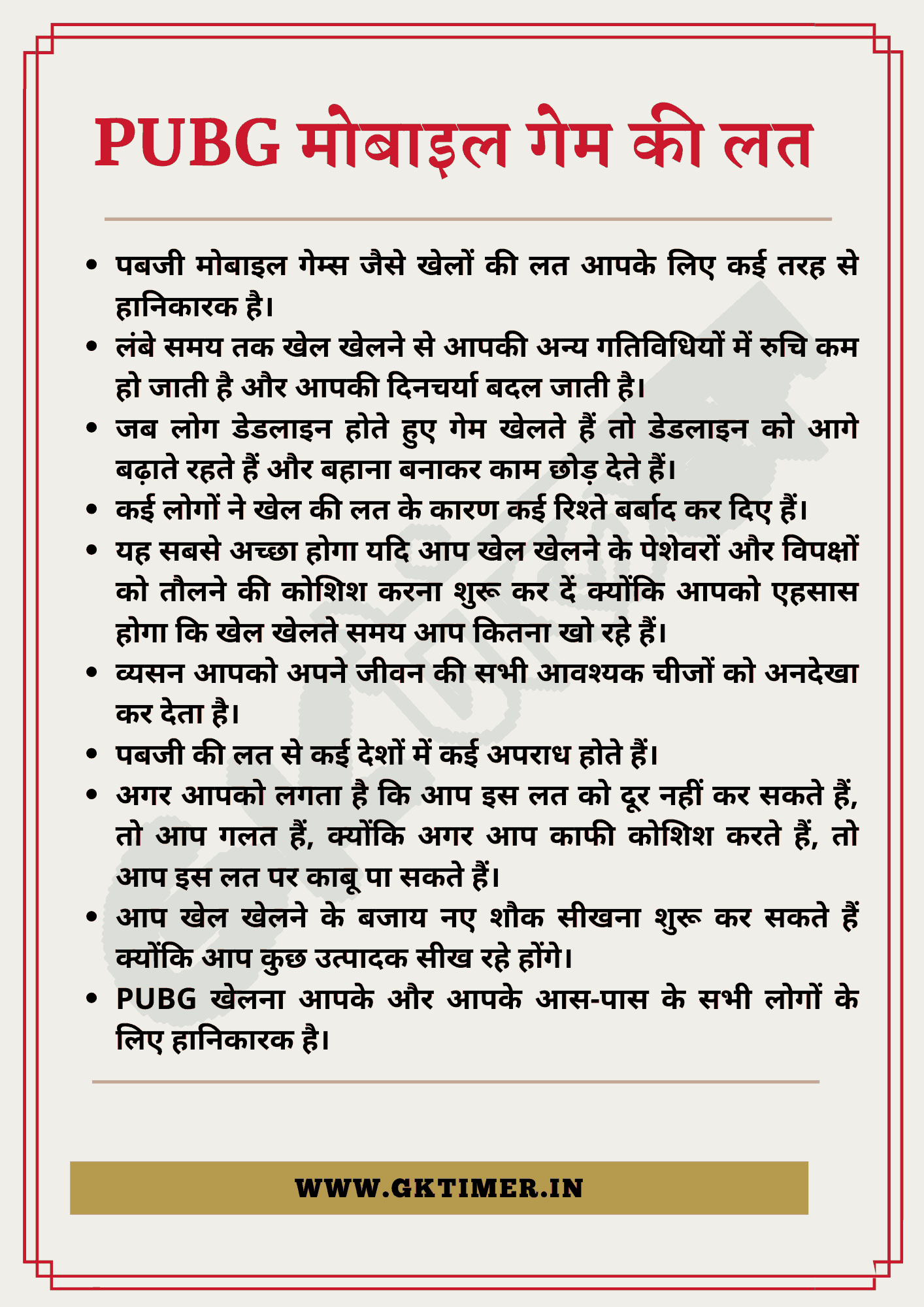 PUBG मोबाइल गेम की लत

• पबजी मोबाइल गेम्स जैसे खेलों की लत आपके लिए कई तरह से हानिकारक है।
• लंबे समय तक खेल खेलने से आपकी अन्य गतिविधियों में रुचि कम हो जाती है और आपकी दिनचर्या बदल जाती है।
• जब लोग डेडलाइन होते हुए गेम खेलते हैं तो डेडलाइन को आगे बढ़ाते रहते हैं और बहाना बनाकर काम छोड़ देते हैं।
• कई लोगों ने खेल की लत के कारण कई रिश्ते बर्बाद कर दिए हैं।
• यह सबसे अच्छा होगा यदि आप खेल खेलने के पेशेवरों और विपक्षों को तौलने की कोशिश करना शुरू कर दें क्योंकि आपको एहसास होगा कि खेल खेलते समय आप कितना खो रहे हैं।
• व्यसन आपको अपने जीवन की सभी आवश्यक चीजों को अनदेखा कर देता है।
• पबजी की लत से कई देशों में कई अपराध होते हैं।
• अगर आपको लगता है कि आप इस लत को दूर नहीं कर सकते हैं, तो आप गलत हैं, क्योंकि अगर आप काफी कोशिश करते हैं, तो आप इस लत पर काबू पा सकते हैं।
• आप खेल खेलने के बजाय नए शौक सीखना शुरू कर सकते हैं क्योंकि आप कुछ उत्पादक सीख रहे होंगे।
• PUBG खेलना आपके और आपके आस-पास के सभी लोगों के लिए हानिकारक है।

WWW.GKTIMER.IN